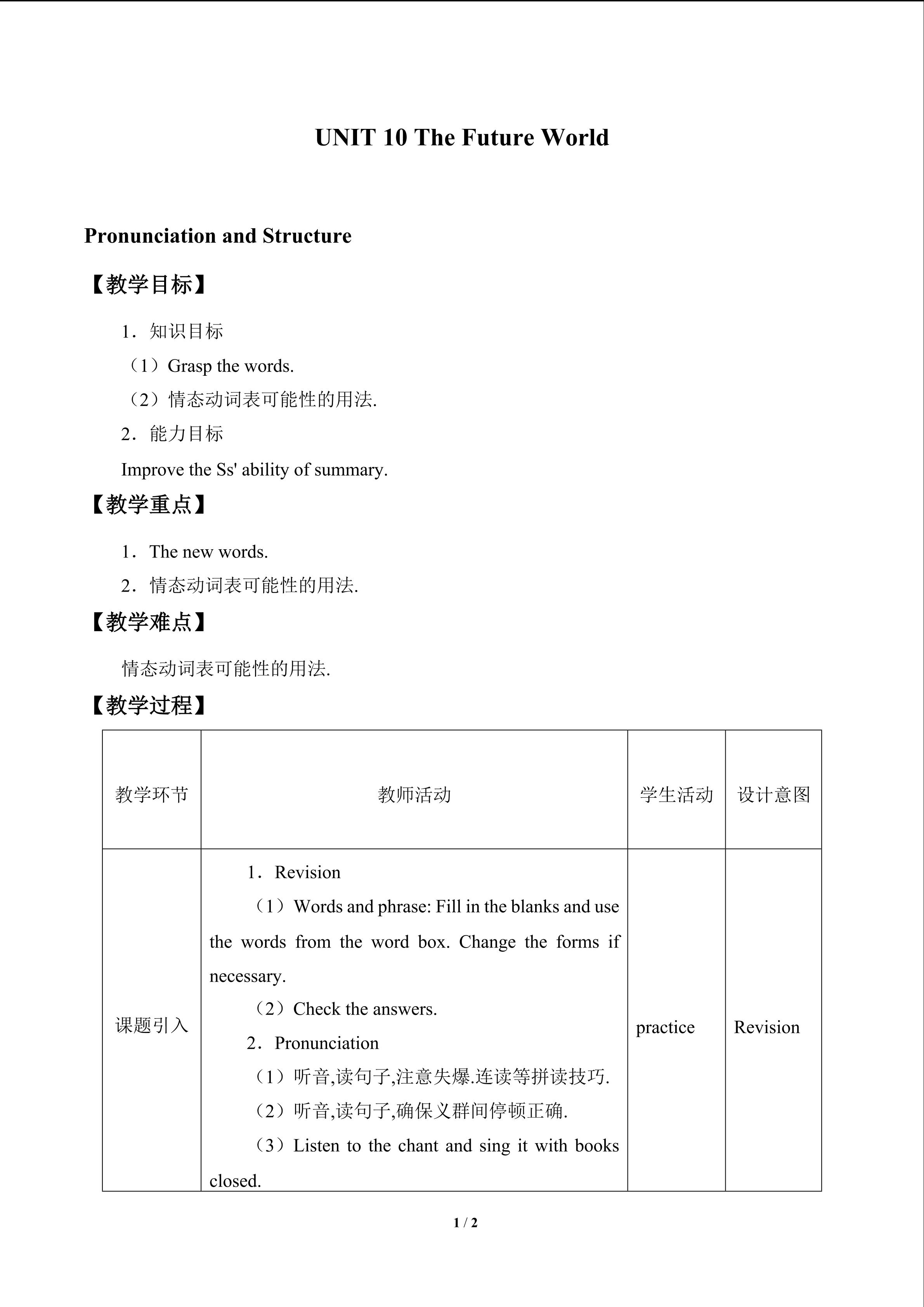 UNIT 10 The Future World

Pronunciation and Structure

【教学目标】

1．知识目标

（1）Grasp the words.

（2）情态动词表可能性的用法.

2．能力目标

Improve the Ss' ability of summary.

【教学重点】

1．The new words.

2．情态动词表可能性的用法.

【教学难点】

情态动词表可能性的用法.

【教学过程】

| 教学环节 | 教师活动 | 学生活动 | 设计意图 |
|---|---|---|---|
| 课题引入 | 1．Revision （1）Words and phrase: Fill in the blanks and use the words from the word box. Change the forms if necessary. （2）Check the answers. 2．Pronunciation （1）听音,读句子,注意失爆.连读等拼读技巧. （2）听音,读句子,确保义群间停顿正确. （3）Listen to the chant and sing it with books closed. | practice | Revision |

1 / 2